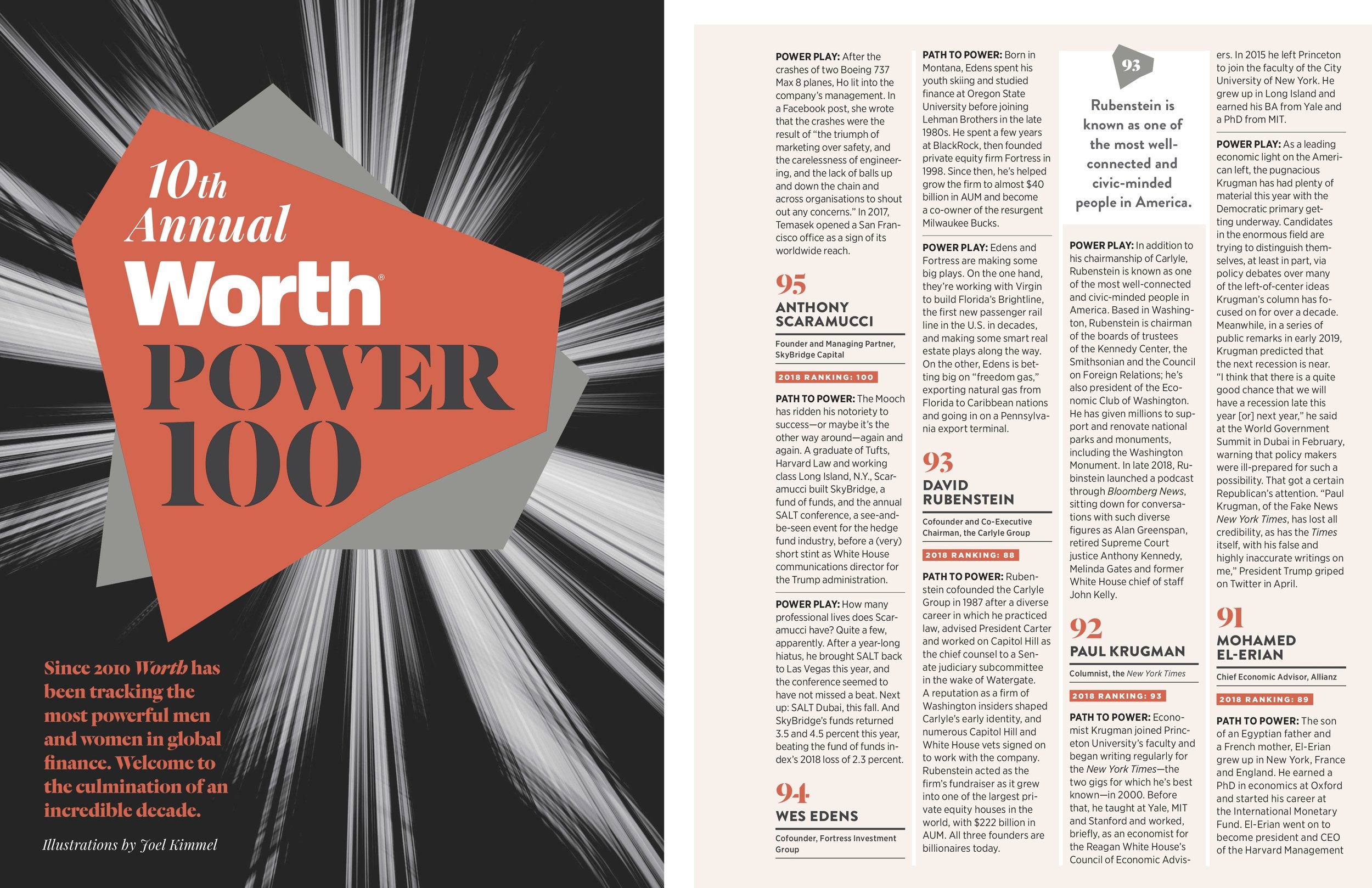 10th Annual

Worth®

POWER 100

Since 2010 Worth has been tracking the most powerful men and women in global finance. Welcome to the culmination of an incredible decade.

Illustrations by Joel Kimmel

POWER PLAY: After the crashes of two Boeing 737 Max 8 planes, Ho lit into the company's management. In a Facebook post, she wrote that the crashes were the result of "the triumph of marketing over safety, and the carelessness of engineering, and the lack of balls up and down the chain and across organisations to shout out any concerns." In 2017, Temasek opened a San Francisco office as a sign of its worldwide reach.

95
ANTHONY SCARAMUCCI
Founder and Managing Partner, SkyBridge Capital
2018 RANKING: 100

PATH TO POWER: The Mooch has ridden his notoriety to success—or maybe it's the other way around—again and again. A graduate of Tufts, Harvard Law and working class Long Island, N.Y., Scaramucci built SkyBridge, a fund of funds, and the annual SALT conference, a see-and-be-seen event for the hedge fund industry, before a (very) short stint as White House communications director for the Trump administration.

POWER PLAY: How many professional lives does Scaramucci have? Quite a few, apparently. After a year-long hiatus, he brought SALT back to Las Vegas this year, and the conference seemed to have not missed a beat. Next up: SALT Dubai, this fall. And SkyBridge's funds returned 3.5 and 4.5 percent this year, beating the fund of funds index's 2018 loss of 2.3 percent.

94
WES EDENS
Cofounder, Fortress Investment Group

PATH TO POWER: Born in Montana, Edens spent his youth skiing and studied finance at Oregon State University before joining Lehman Brothers in the late 1980s. He spent a few years at BlackRock, then founded private equity firm Fortress in 1998. Since then, he's helped grow the firm to almost $40 billion in AUM and become a co-owner of the resurgent Milwaukee Bucks.

POWER PLAY: Edens and Fortress are making some big plays. On the one hand, they're working with Virgin to build Florida's Brightline, the first new passenger rail line in the U.S. in decades, and making some smart real estate plays along the way. On the other, Edens is betting big on "freedom gas," exporting natural gas from Florida to Caribbean nations and going in on a Pennsylvania export terminal.

93
DAVID RUBENSTEIN
Cofounder and Co-Executive Chairman, the Carlyle Group
2018 RANKING: 88

PATH TO POWER: Rubenstein cofounded the Carlyle Group in 1987 after a diverse career in which he practiced law, advised President Carter and worked on Capitol Hill as the chief counsel to a Senate judiciary subcommittee in the wake of Watergate. A reputation as a firm of Washington insiders shaped Carlyle's early identity, and numerous Capitol Hill and White House vets signed on to work with the company. Rubenstein acted as the firm's fundraiser as it grew into one of the largest private equity houses in the world, with $222 billion in AUM. All three founders are billionaires today.

93
Rubenstein is known as one of the most well-connected and civic-minded people in America.

POWER PLAY: In addition to his chairmanship of Carlyle, Rubenstein is known as one of the most well-connected and civic-minded people in America. Based in Washington, Rubenstein is chairman of the boards of trustees of the Kennedy Center, the Smithsonian and the Council on Foreign Relations; he's also president of the Economic Club of Washington. He has given millions to support and renovate national parks and monuments, including the Washington Monument. In late 2018, Rubinstein launched a podcast through Bloomberg News, sitting down for conversations with such diverse figures as Alan Greenspan, retired Supreme Court justice Anthony Kennedy, Melinda Gates and former White House chief of staff John Kelly.

92
PAUL KRUGMAN
Columnist, the New York Times
2018 RANKING: 93

PATH TO POWER: Economist Krugman joined Princeton University's faculty and began writing regularly for the New York Times—the two gigs for which he's best known—in 2000. Before that, he taught at Yale, MIT and Stanford and worked, briefly, as an economist for the Reagan White House's Council of Economic Advisers. In 2015 he left Princeton to join the faculty of the City University of New York. He grew up in Long Island and earned his BA from Yale and a PhD from MIT.

POWER PLAY: As a leading economic light on the American left, the pugnacious Krugman has had plenty of material this year with the Democratic primary getting underway. Candidates in the enormous field are trying to distinguish themselves, at least in part, via policy debates over many of the left-of-center ideas Krugman's column has focused on for over a decade. Meanwhile, in a series of public remarks in early 2019, Krugman predicted that the next recession is near. "I think that there is a quite good chance that we will have a recession late this year [or] next year," he said at the World Government Summit in Dubai in February, warning that policy makers were ill-prepared for such a possibility. That got a certain Republican's attention. "Paul Krugman, of the Fake News New York Times, has lost all credibility, as has the Times itself, with his false and highly inaccurate writings on me," President Trump griped on Twitter in April.

91
MOHAMED EL-ERIAN
Chief Economic Advisor, Allianz
2018 RANKING: 89

PATH TO POWER: The son of an Egyptian father and a French mother, El-Erian grew up in New York, France and England. He earned a PhD in economics at Oxford and started his career at the International Monetary Fund. El-Erian went on to become president and CEO of the Harvard Management